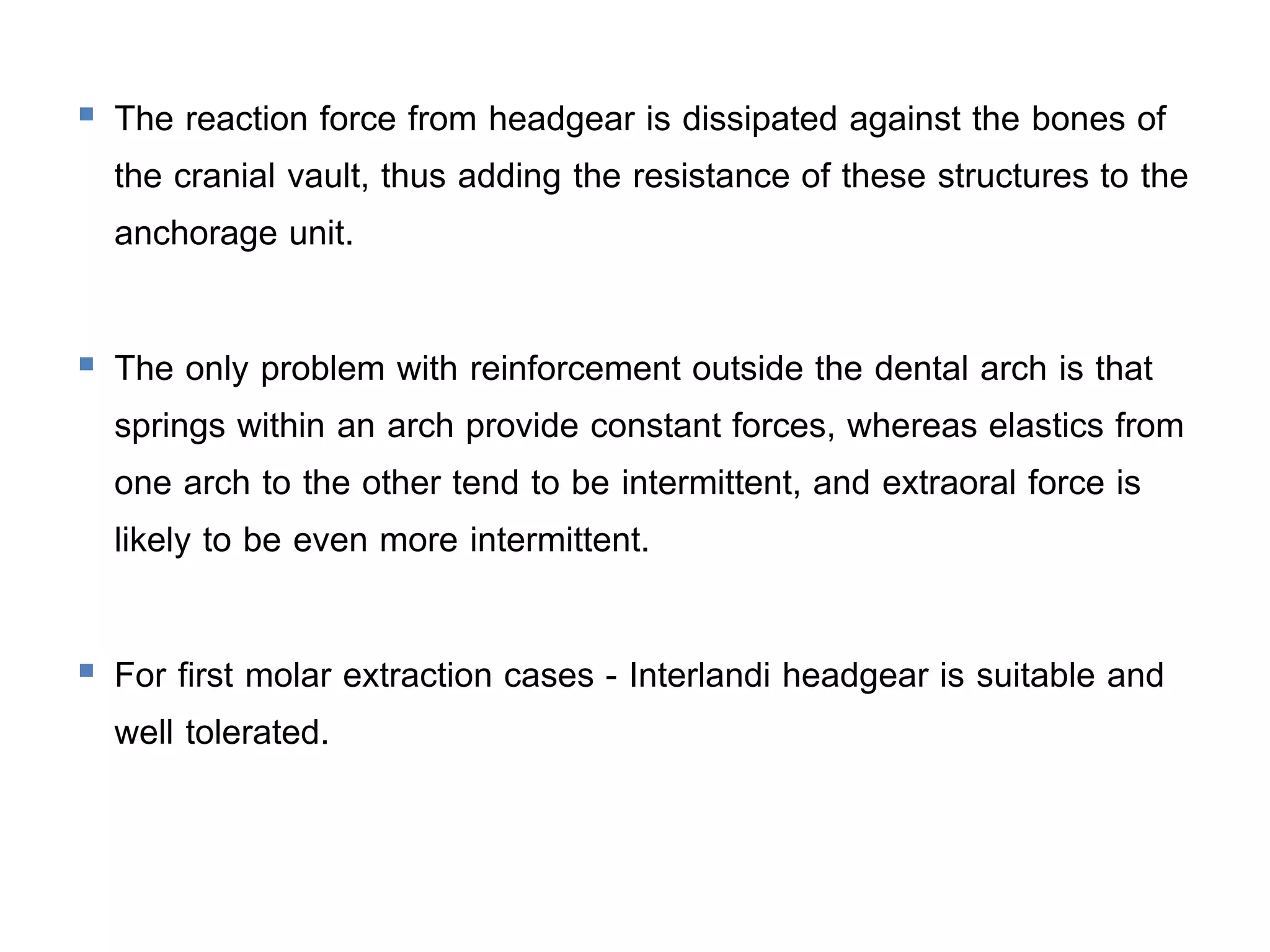 ▪ The reaction force from headgear is dissipated against the bones of the cranial vault, thus adding the resistance of these structures to the anchorage unit.

▪ The only problem with reinforcement outside the dental arch is that springs within an arch provide constant forces, whereas elastics from one arch to the other tend to be intermittent, and extraoral force is likely to be even more intermittent.

▪ For first molar extraction cases - Interlandi headgear is suitable and well tolerated.